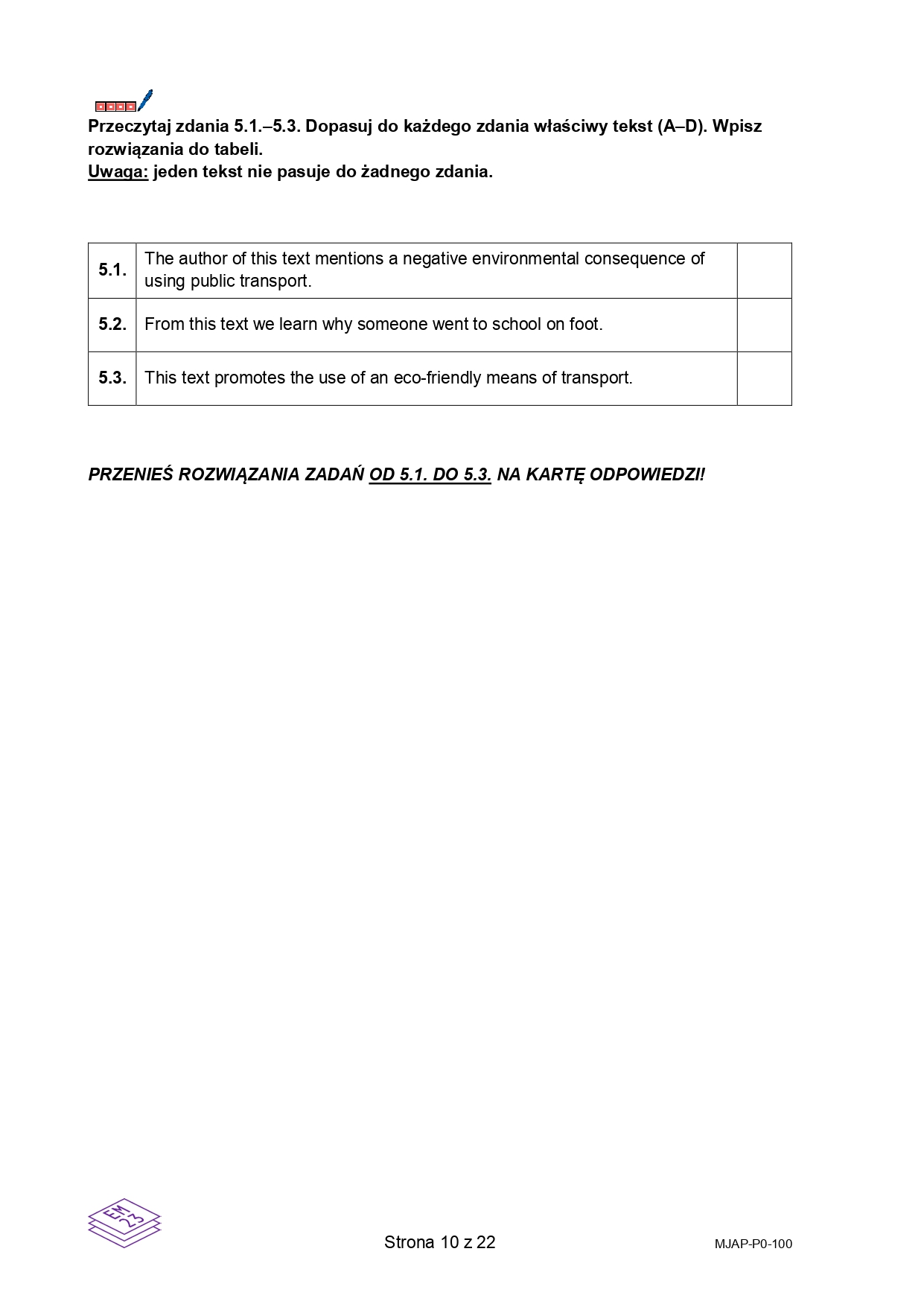 Przeczytaj zdania 5.1.–5.3. Dopasuj do każdego zdania właściwy tekst (A–D). Wpisz rozwiązania do tabeli.
Uwaga: jeden tekst nie pasuje do żadnego zdania.

| 5.1. | The author of this text mentions a negative environmental consequence of using public transport. | |
|---|---|---|
| 5.2. | From this text we learn why someone went to school on foot. | |
| 5.3. | This text promotes the use of an eco-friendly means of transport. | |

PRZENIEŚ ROZWIĄZANIA ZADAŃ OD 5.1. DO 5.3. NA KARTĘ ODPOWIEDZI!

EM 23

Strona 10 z 22

MJAP-P0-100